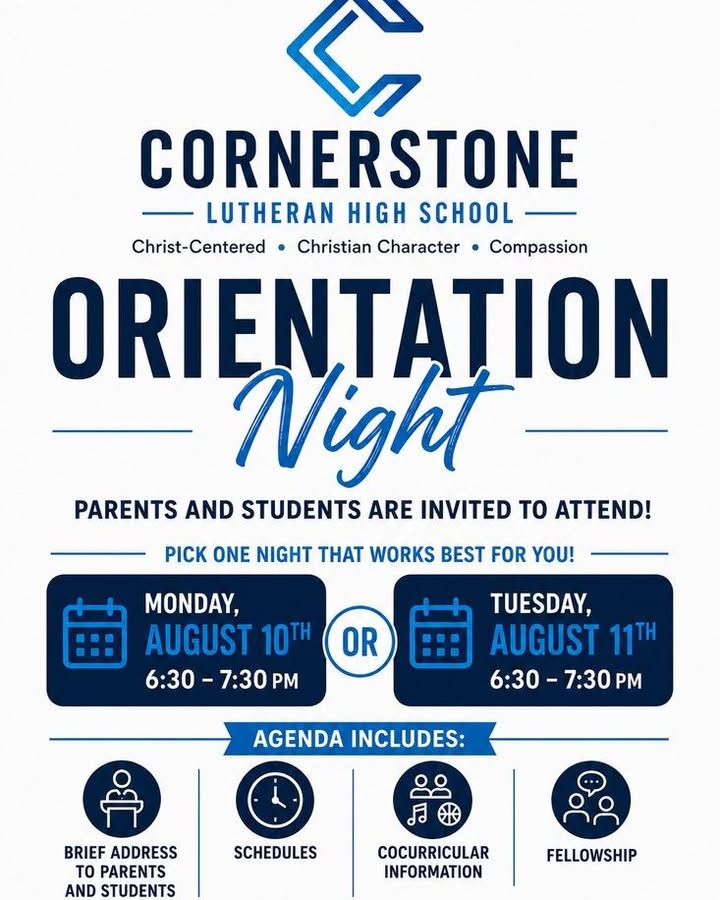 CORNERSTONE

LUTHERAN HIGH SCHOOL

Christ-Centered • Christian Character • Compassion

ORIENTATION

Night

PARENTS AND STUDENTS ARE INVITED TO ATTEND!

PICK ONE NIGHT THAT WORKS BEST FOR YOU!

MONDAY,
AUGUST 10TH
6:30 - 7:30 PM

OR

TUESDAY,
AUGUST 11TH
6:30 - 7:30 PM

AGENDA INCLUDES:

BRIEF ADDRESS TO PARENTS AND STUDENTS

SCHEDULES

COCURRICULAR INFORMATION

FELLOWSHIP